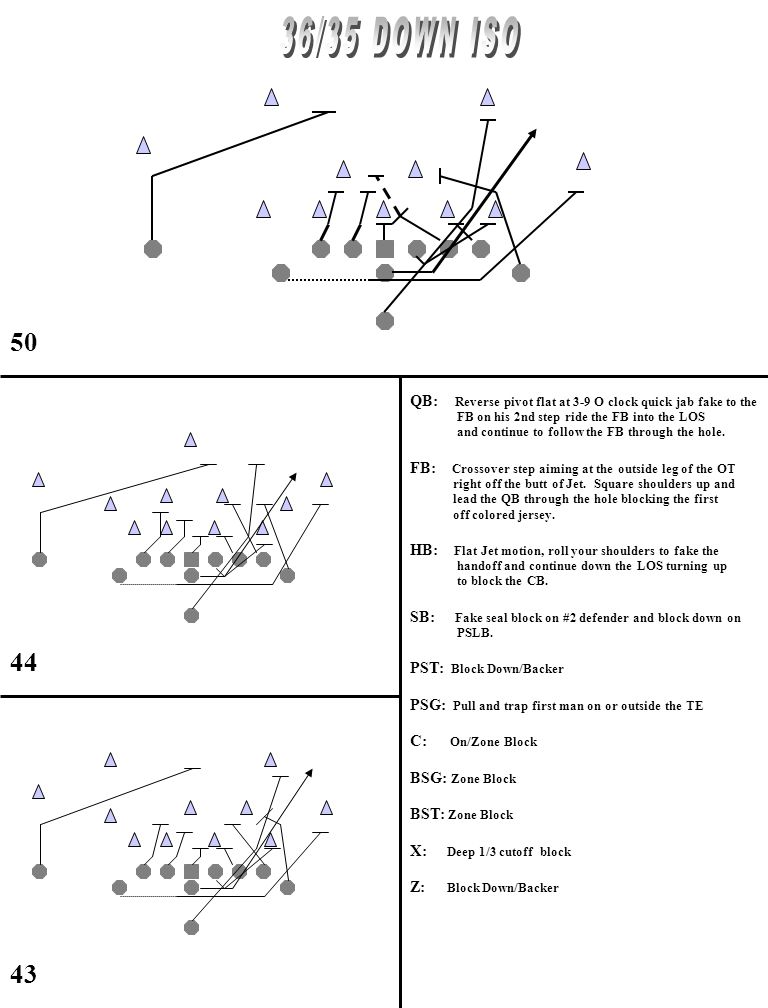 36/35 DOWN ISO

50

44

43

QB: Reverse pivot flat at 3-9 O clock quick jab fake to the FB on his 2nd step ride the FB into the LOS and continue to follow the FB through the hole.

FB: Crossover step aiming at the outside leg of the OT right off the butt of Jet. Square shoulders up and lead the QB through the hole blocking the first off colored jersey.

HB: Flat Jet motion, roll your shoulders to fake the handoff and continue down the LOS turning up to block the CB.

SB: Fake seal block on #2 defender and block down on PSLB.

PST: Block Down/Backer

PSG: Pull and trap first man on or outside the TE

C: On/Zone Block

BSG: Zone Block

BST: Zone Block

X: Deep 1/3 cutoff block

Z: Block Down/Backer